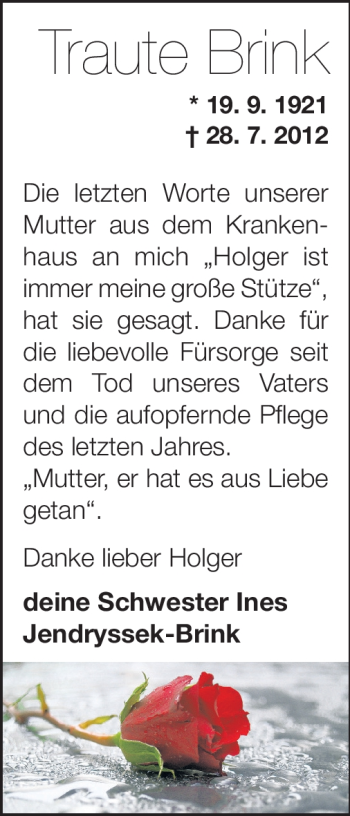 Traute Brink

* 19. 9. 1921
† 28. 7. 2012

Die letzten Worte unserer Mutter aus dem Krankenhaus an mich „Holger ist immer meine große Stütze“, hat sie gesagt. Danke für die liebevolle Fürsorge seit dem Tod unseres Vaters und die aufopfernde Pflege des letzten Jahres.
„Mutter, er hat es aus Liebe getan“.

Danke lieber Holger

deine Schwester Ines Jendryssek-Brink